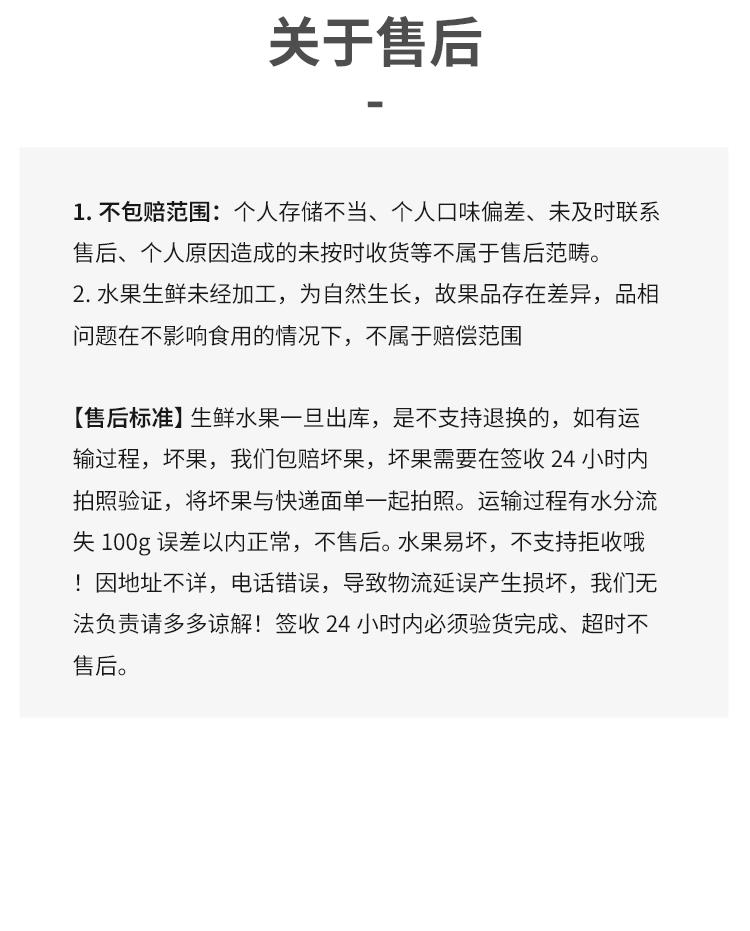 关于售后

-

1. 不包赔范围：个人存储不当、个人口味偏差、未及时联系售后、个人原因造成的未按时收货等不属于售后范畴。
2. 水果生鲜未经加工，为自然生长，故果品存在差异，品相问题在不影响食用的情况下，不属于赔偿范围

【售后标准】生鲜水果一旦出库，是不支持退换的，如有运输过程，坏果，我们包赔坏果，坏果需要在签收 24 小时内拍照验证，将坏果与快递面单一起拍照。运输过程有水分流失 100g 误差以内正常，不售后。水果易坏，不支持拒收哦！因地址不详，电话错误，导致物流延误产生损坏，我们无法负责请多多谅解！签收 24 小时内必须验货完成、超时不售后。